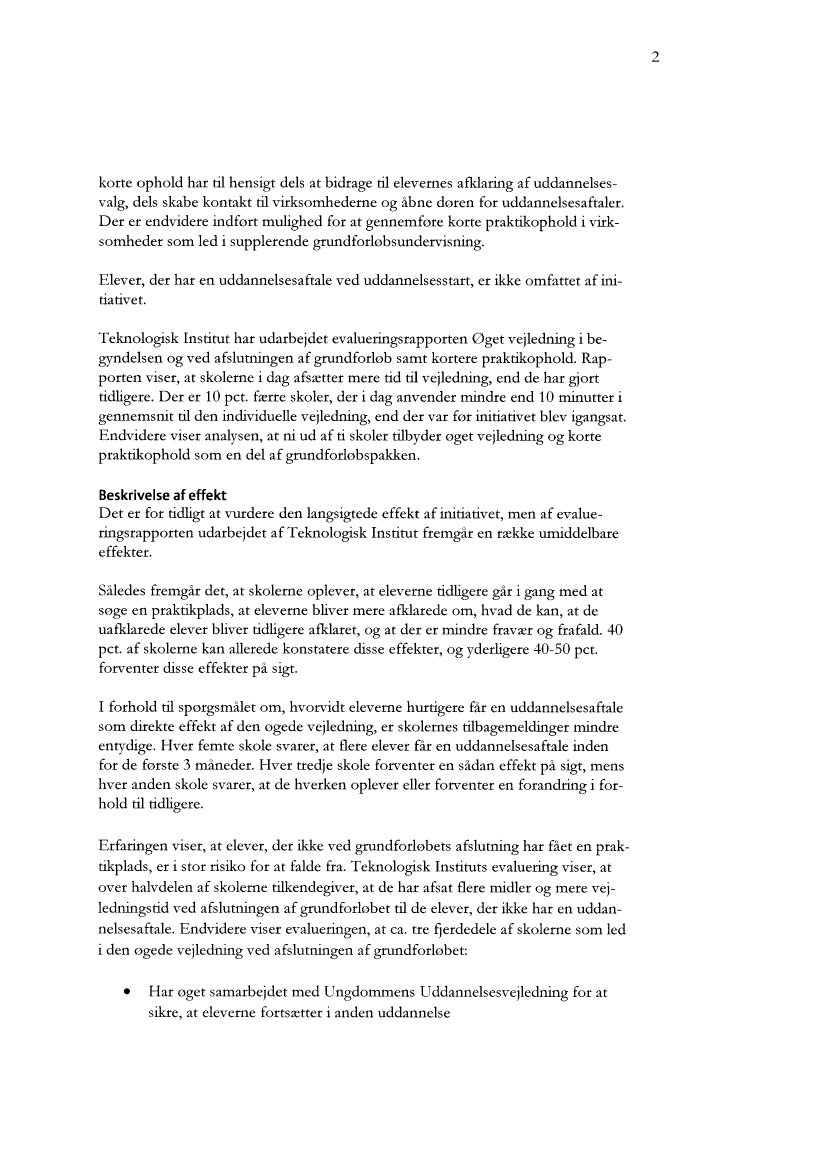 2

korte ophold har til hensigt dels at bidrage til elevernes afklaring af uddannelsesvalg, dels skabe kontakt til virksomhederne og åbne døren for uddannelsesaftaler. Der er endvidere indført mulighed for at gennemføre korte praktikophold i virksomheder som led i supplerende grundforløbsundervisning.

Elever, der har en uddannelsesaftale ved uddannelsesstart, er ikke omfattet af initiativet.

Teknologisk Institut har udarbejdet evalueringsrapporten Øget vejledning i begyndelsen og ved afslutningen af grundforløb samt kortere praktikophold. Rapporten viser, at skolerne i dag afsætter mere tid til vejledning, end de har gjort tidligere. Der er 10 pct. færre skoler, der i dag anvender mindre end 10 minutter i gennemsnit til den individuelle vejledning, end der var før initiativet blev igangsat. Endvidere viser analysen, at ni ud af ti skoler tilbyder øget vejledning og korte praktikophold som en del af grundforløbspakken.

Beskrivelse af effekt
Det er for tidligt at vurdere den langsigtede effekt af initiativet, men af evalueringsrapporten udarbejdet af Teknologisk Institut fremgår en række umiddelbare effekter.

Således fremgår det, at skolerne oplever, at eleverne tidligere går i gang med at søge en praktikplads, at eleverne bliver mere afklarede om, hvad de kan, at de uafklarede elever bliver tidligere afklaret, og at der er mindre fravær og frafald. 40 pct. af skolerne kan allerede konstatere disse effekter, og yderligere 40-50 pct. forventer disse effekter på sigt.

I forhold til spørgsmålet om, hvorvidt eleverne hurtigere får en uddannelsesaftale som direkte effekt af den øgede vejledning, er skolernes tilbagemeldinger mindre entydige. Hver femte skole svarer, at flere elever får en uddannelsesaftale inden for de første 3 måneder. Hver tredje skole forventer en sådan effekt på sigt, mens hver anden skole svarer, at de hverken oplever eller forventer en forandring i forhold til tidligere.

Erfaringen viser, at elever, der ikke ved grundforløbets afslutning har fået en praktikplads, er i stor risiko for at falde fra. Teknologisk Instituts evaluering viser, at over halvdelen af skolerne tilkendegiver, at de har afsat flere midler og mere vejledningstid ved afslutningen af grundforløbet til de elever, der ikke har en uddannelsesaftale. Endvidere viser evalueringen, at ca. tre fjerdedele af skolerne som led i den øgede vejledning ved afslutningen af grundforløbet:

• Har øget samarbejdet med Ungdommens Uddannelsesvejledning for at sikre, at eleverne fortsætter i anden uddannelse